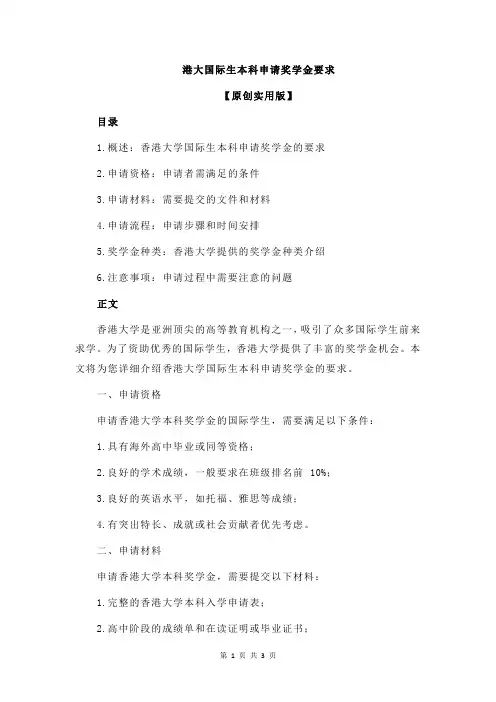 港大国际生本科申请奖学金要求

【原创实用版】

目录

1.概述：香港大学国际生本科申请奖学金的要求

2.申请资格：申请者需满足的条件

3.申请材料：需要提交的文件和材料

4.申请流程：申请步骤和时间安排

5.奖学金种类：香港大学提供的奖学金种类介绍

6.注意事项：申请过程中需要注意的问题

正文

香港大学是亚洲顶尖的高等教育机构之一，吸引了众多国际学生前来求学。为了资助优秀的国际学生，香港大学提供了丰富的奖学金机会。本文将为您详细介绍香港大学国际生本科申请奖学金的要求。

一、申请资格

申请香港大学本科奖学金的国际学生，需要满足以下条件：

1.具有海外高中毕业或同等资格；

2.良好的学术成绩，一般要求在班级排名前 10%；

3.良好的英语水平，如托福、雅思等成绩；

4.有突出特长、成就或社会贡献者优先考虑。

二、申请材料

申请香港大学本科奖学金，需要提交以下材料：

1.完整的香港大学本科入学申请表；

2.高中阶段的成绩单和在读证明或毕业证书；

第 1 页 共 3 页